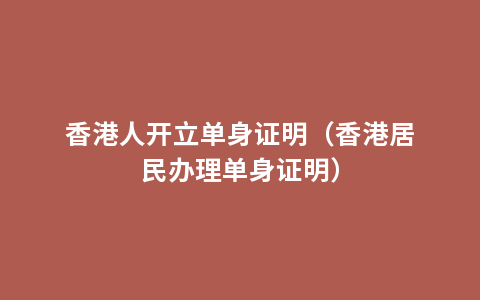 香港人开立单身证明（香港居民办理单身证明）